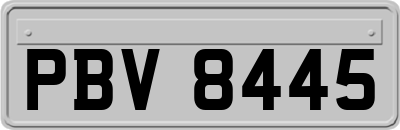 PBV 8445